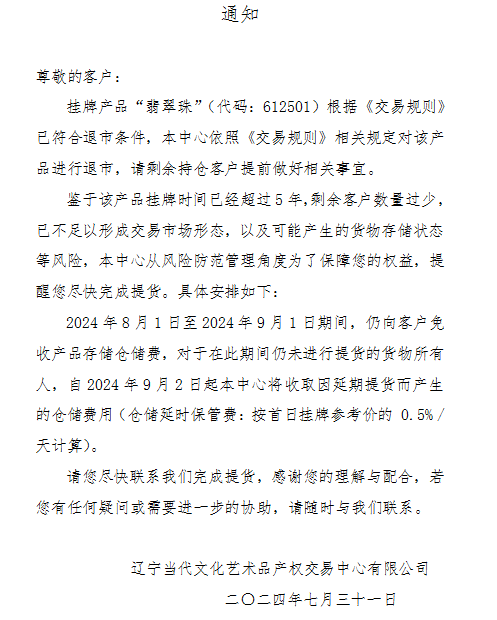 通知

尊敬的客户：

挂牌产品“翡翠珠”（代码：612501）根据《交易规则》已符合退市条件，本中心依照《交易规则》相关规定对该产品进行退市，请剩余持仓客户提前做好相关事宜。

鉴于该产品挂牌时间已经超过5年,剩余客户数量过少，已不足以形成交易市场形态，以及可能产生的货物存储状态等风险，本中心从风险防范管理角度为了保障您的权益，提醒您尽快完成提货。具体安排如下：

2024年8月1日至2024年9月1日期间，仍向客户免收产品存储仓储费，对于在此期间仍未进行提货的货物所有人，自2024年9月2日起本中心将收取因延期提货而产生的仓储费用（仓储延时保管费：按首日挂牌参考价的 0.5%/天计算）。

请您尽快联系我们完成提货，感谢您的理解与配合，若您有任何疑问或需要进一步的协助，请随时与我们联系。

辽宁当代文化艺术品产权交易中心有限公司

二〇二四年七月三十一日